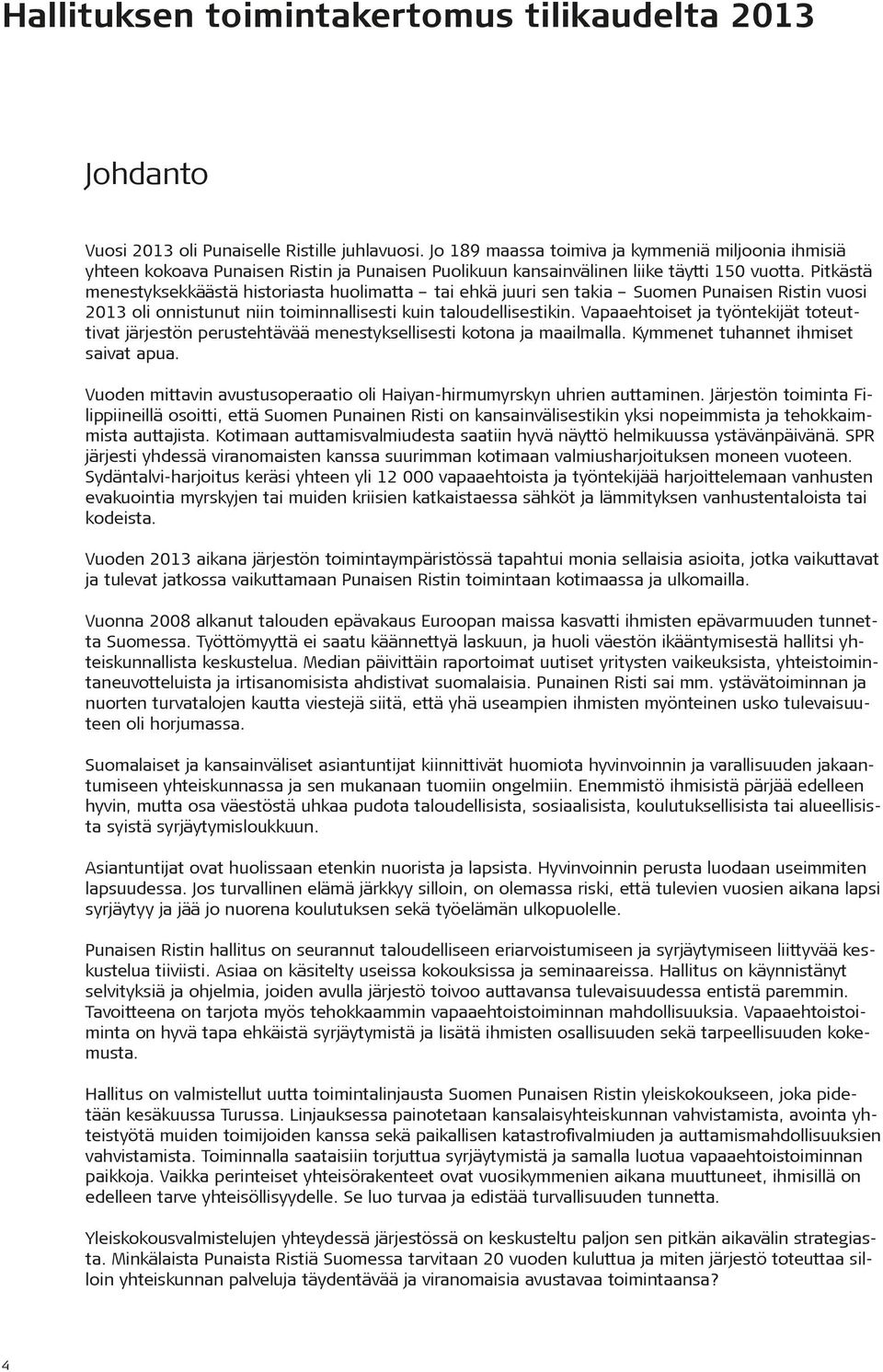 Hallituksen toimintakertomus tilikaudelta 2013

Johdanto

Vuosi 2013 oli Punaiselle Ristille juhlavuosi. Jo 189 maassa toimiva ja kymmeniä miljoonia ihmisiä yhteen kokoava Punaisen Ristin ja Punaisen Puolikuun kansainvälinen liike täytti 150 vuotta. Pitkästä menestyksekkäästä historiasta huolimatta – tai ehkä juuri sen takia – Suomen Punaisen Ristin vuosi 2013 oli onnistunut niin toiminnallisesti kuin taloudellisestikin. Vapaaehtoiset ja työntekijät toteuttivat järjestön perustehtävää menestyksellisesti kotona ja maailmalla. Kymmenet tuhannet ihmiset saivat apua.

Vuoden mittavin avustusoperaatio oli Haiyan-hirmumyrskyn uhrien auttaminen. Järjestön toiminta Filippiineillä osoitti, että Suomen Punainen Risti on kansainvälisestikin yksi nopeimmista ja tehokkaimmista auttajista. Kotimaan auttamisvalmiudesta saatiin hyvä näyttö helmikuussa ystävänpäivänä. SPR järjesti yhdessä viranomaisten kanssa suurimman kotimaan valmiusharjoituksen moneen vuoteen. Sydäntalvi-harjoitus keräsi yhteen yli 12 000 vapaaehtoista ja työntekijää harjoittelemaan vanhusten evakuointia myrskyjen tai muiden kriisien katkaistaessa sähköt ja lämmityksen vanhustentaloista tai kodeista.

Vuoden 2013 aikana järjestön toimintaympäristössä tapahtui monia sellaisia asioita, jotka vaikuttavat ja tulevat jatkossa vaikuttamaan Punaisen Ristin toimintaan kotimaassa ja ulkomailla.

Vuonna 2008 alkanut talouden epävakaus Euroopan maissa kasvatti ihmisten epävarmuuden tunnetta Suomessa. Työttömyyttä ei saatu käännettyä laskuun, ja huoli väestön ikääntymisestä hallitsi yhteiskunnallista keskustelua. Median päivittäin raportoimat uutiset yritysten vaikeuksista, yhteistoimintaneuvotteluista ja irtisanomisista ahdistivat suomalaisia. Punainen Risti sai mm. ystävätoiminnan ja nuorten turvatalojen kautta viestejä siitä, että yhä useampien ihmisten myönteinen usko tulevaisuuteen oli horjumassa.

Suomalaiset ja kansainväliset asiantuntijat kiinnittivät huomiota hyvinvoinnin ja varallisuuden jakaantumiseen yhteiskunnassa ja sen mukanaan tuomiin ongelmiin. Enemmistö ihmisistä pärjää edelleen hyvin, mutta osa väestöstä uhkaa pudota taloudellisista, sosiaalisista, koulutuksellisista tai alueellisista syistä syrjäytymisloukkuun.

Asiantuntijat ovat huolissaan etenkin nuorista ja lapsista. Hyvinvoinnin perusta luodaan useimmiten lapsuudessa. Jos turvallinen elämä järkkyy silloin, on olemassa riski, että tulevien vuosien aikana lapsi syrjäytyy ja jää jo nuorena koulutuksen sekä työelämän ulkopuolelle.

Punaisen Ristin hallitus on seurannut taloudelliseen eriarvoistumiseen ja syrjäytymiseen liittyvää keskustelua tiiviisti. Asiaa on käsitelty useissa kokouksissa ja seminaareissa. Hallitus on käynnistänyt selvityksiä ja ohjelmia, joiden avulla järjestö toivoo auttavansa tulevaisuudessa entistä paremmin. Tavoitteena on tarjota myös tehokkaammin vapaaehtoistoiminnan mahdollisuuksia. Vapaaehtoistoiminta on hyvä tapa ehkäistä syrjäytymistä ja lisätä ihmisten osallisuuden sekä tarpeellisuuden kokemusta.

Hallitus on valmistellut uutta toimintalinjausta Suomen Punaisen Ristin yleiskokoukseen, joka pidetään kesäkuussa Turussa. Linjauksessa painotetaan kansalaisyhteiskunnan vahvistamista, avointa yhteistyötä muiden toimijoiden kanssa sekä paikallisen katastrofivalmiuden ja auttamismahdollisuuksien vahvistamista. Toiminnalla saataisiin torjuttua syrjäytymistä ja samalla luotua vapaaehtoistoiminnan paikkoja. Vaikka perinteiset yhteisörakenteet ovat vuosikymmenien aikana muuttuneet, ihmisillä on edelleen tarve yhteisöllisyydelle. Se luo turvaa ja edistää turvallisuuden tunnetta.

Yleiskokousvalmistelujen yhteydessä järjestössä on keskusteltu paljon sen pitkän aikavälin strategiasta. Minkälaista Punaista Ristiä Suomessa tarvitaan 20 vuoden kuluttua ja miten järjestö toteuttaa silloin yhteiskunnan palveluja täydentävää ja viranomaisia avustavaa toimintaansa?

4